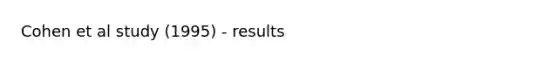 Cohen et al study (1995) - results